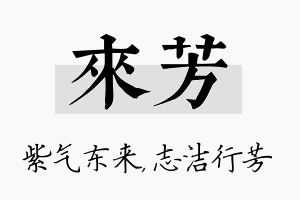 來芳

紫气东来,志洁行芳